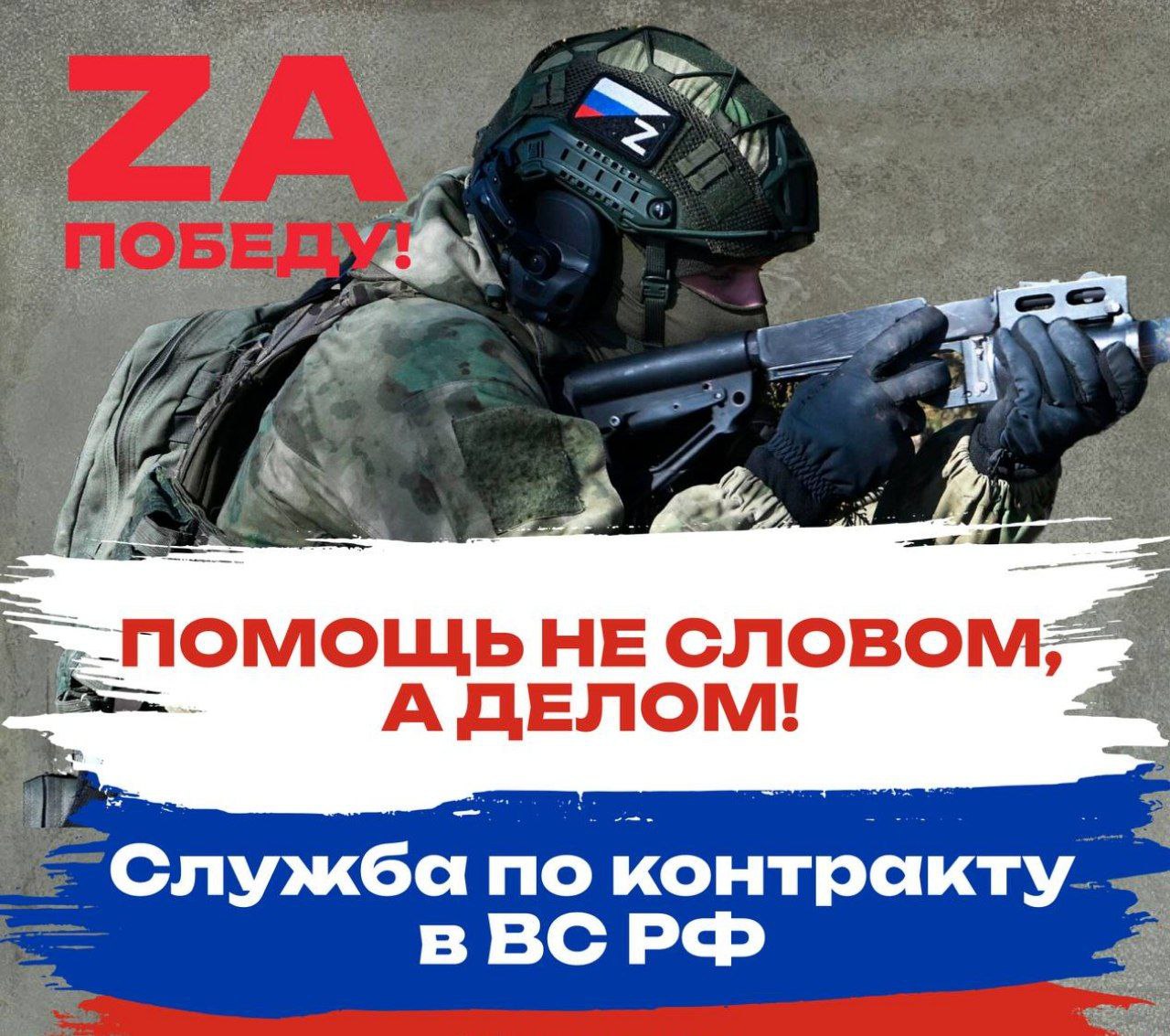 ZA
ПОБЕДУ!

Z

ПОМОЩЬ НЕ СЛОВОМ, А ДЕЛОМ!

Служба по контракту в ВС РФ